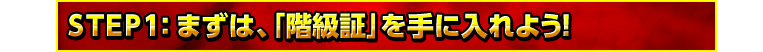 STEP1: まずは、「階級証」を手に入れよう!